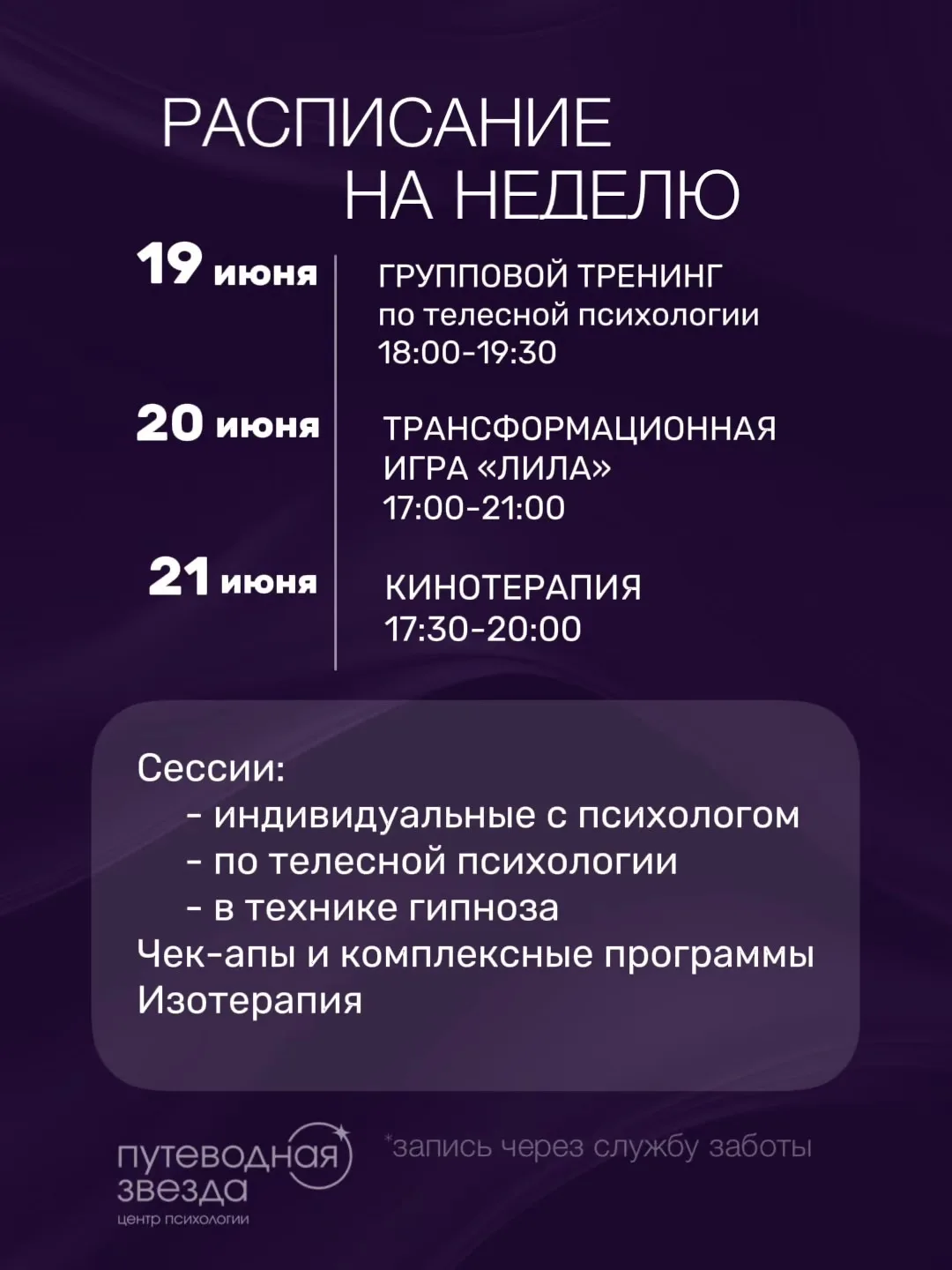 РАСПИСАНИЕ
НА НЕДЕЛЮ

19 июня
ГРУППОВОЙ ТРЕНИНГ
по телесной психологии
18:00-19:30

20 июня
ТРАНСФОРМАЦИОННАЯ
ИГРА «ЛИЛА»
17:00-21:00

21 июня
КИНОТЕРАПИЯ
17:30-20:00

Сессии:
- индивидуальные с психологом
- по телесной психологии
- в технике гипноза
Чек-апы и комплексные программы
Изотерапия

путеводная звезда
центр психологии

*запись через службу заботы